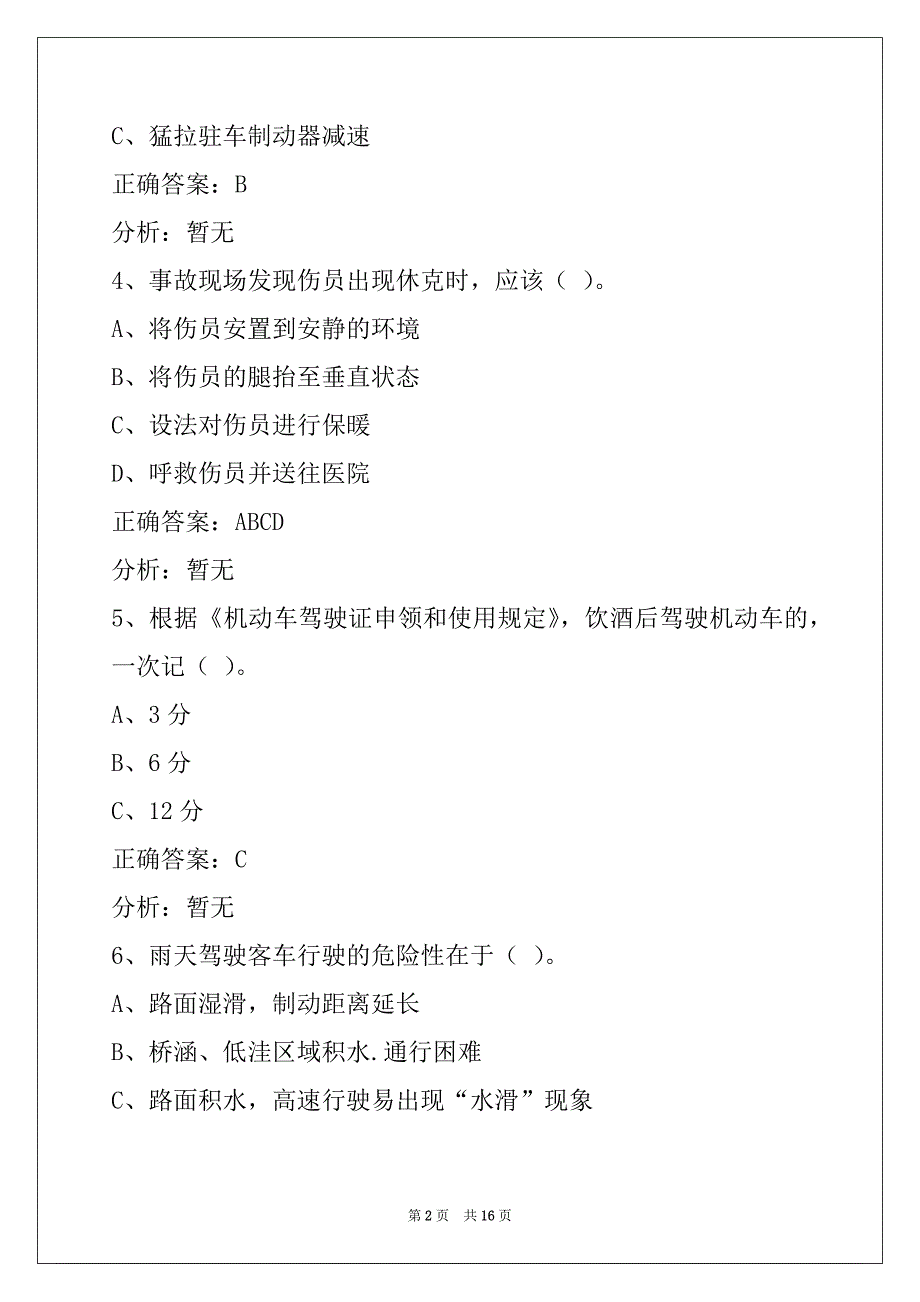 C、猛拉驻车制动器减速

正确答案：B

分析：暂无

4、事故现场发现伤员出现休克时，应该（ ）。

A、将伤员安置到安静的环境

B、将伤员的腿抬至垂直状态

C、设法对伤员进行保暖

D、呼救伤员并送往医院

正确答案：ABCD

分析：暂无

5、根据《机动车驾驶证申领和使用规定》，饮酒后驾驶机动车的，一次记（ ）。

A、3 分

B、6 分

C、12 分

正确答案：C

分析：暂无

6、雨天驾驶客车行驶的危险性在于（ ）。

A、路面湿滑，制动距离延长

B、桥涵、低洼区域积水.通行困难

C、路面积水，高速行驶易出现“水滑”现象

第 2 页 共 16 页